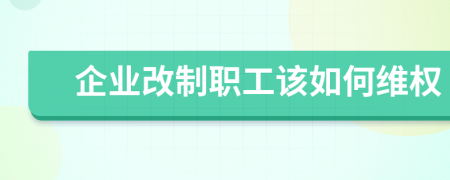 企业改制职工该如何维权